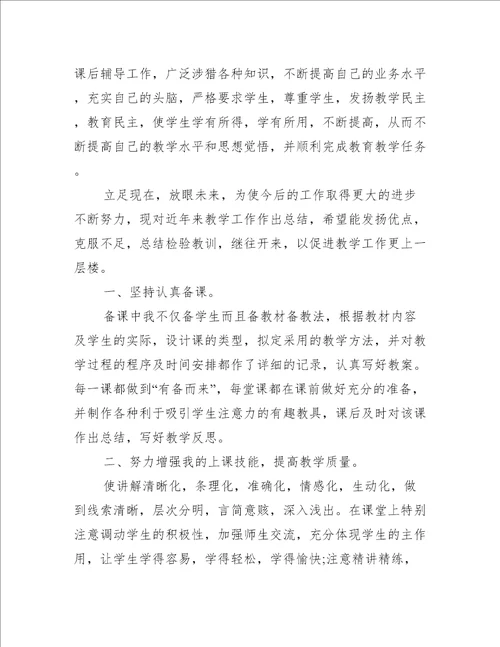 课后辅导工作，广泛涉猎各种知识，不断提高自己的业务水平，充实自己的头脑，严格要求学生，尊重学生，发扬教学民主，教育民主，使学生学有所得，学有所用，不断提高，从而不断提高自己的教学水平和思想觉悟，并顺利完成教育教学任务。

立足现在，放眼未来，为使今后的工作取得更大的进步不断努力，现对近年来教学工作作出总结，希望能发扬优点，克服不足，总结检验教训，继往开来，以促进教学工作更上一层楼。

一、坚持认真备课。

备课中我不仅备学生而且备教材备教法，根据教材内容及学生的实际，设计课的类型，拟定采用的教学方法，并对教学过程的程序及时间安排都作了详细的记录，认真写好教案。每一课都做到“有备而来”，每堂课都在课前做好充分的准备，并制作各种利于吸引学生注意力的有趣教具，课后及时对该课作出总结，写好教学反思。

二、努力增强我的上课技能，提高教学质量。

使讲解清晰化，条理化，准确化，情感化，生动化，做到线索清晰，层次分明，言简意赅，深入浅出。在课堂上特别注意调动学生的积极性，加强师生交流，充分体现学生的主作用，让学生学得容易，学得轻松，学得愉快;注意精讲精练，